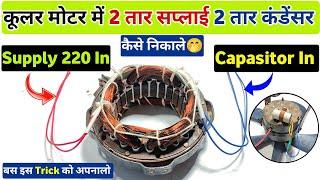 कूलर मोटर में 2 तार सप्लाई 2 तार कंडेंसर

कैसे निकाले

Supply 220 In

Capasitor In

बस इस Trick को अपनालो